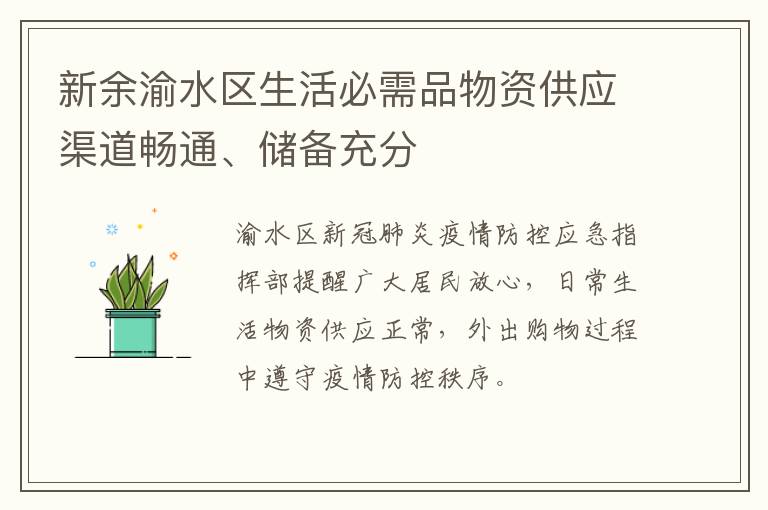 新余渝水区生活必需品物资供应渠道畅通、储备充分

渝水区新冠肺炎疫情防控应急指挥部提醒广大居民放心，日常生活物资供应正常，外出购物过程中遵守疫情防控秩序。